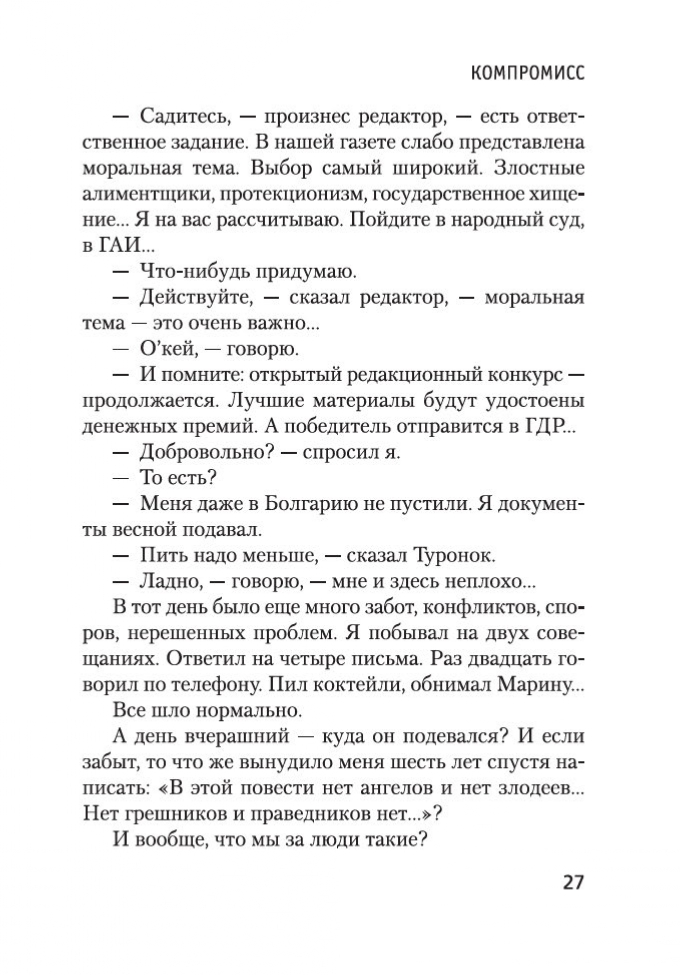 КОМПРОМИСС

— Садитесь, — произнес редактор, — есть ответственное задание. В нашей газете слабо представлена моральная тема. Выбор самый широкий. Злостные алиментщики, протекционизм, государственное хищение... Я на вас рассчитываю. Пойдите в народный суд, в ГАИ...

— Что-нибудь придумаю.

— Действуйте, — сказал редактор, — моральная тема — это очень важно...

— О'кей, — говорю.

— И помните: открытый редакционный конкурс — продолжается. Лучшие материалы будут удостоены денежных премий. А победитель отправится в ГДР...

— Добровольно? — спросил я.

— То есть?

— Меня даже в Болгарию не пустили. Я документы весной подавал.

— Пить надо меньше, — сказал Туронок.

— Ладно, — говорю, — мне и здесь неплохо...

В тот день было еще много забот, конфликтов, споров, нерешенных проблем. Я побывал на двух совещаниях. Ответил на четыре письма. Раз двадцать говорил по телефону. Пил коктейли, обнимал Марину...

Все шло нормально.

А день вчерашний — куда он подевался? И если забыт, то что же вынудило меня шесть лет спустя написать: «В этой повести нет ангелов и нет злодеев... Нет грешников и праведников нет...»?

И вообще, что мы за люди такие?

27